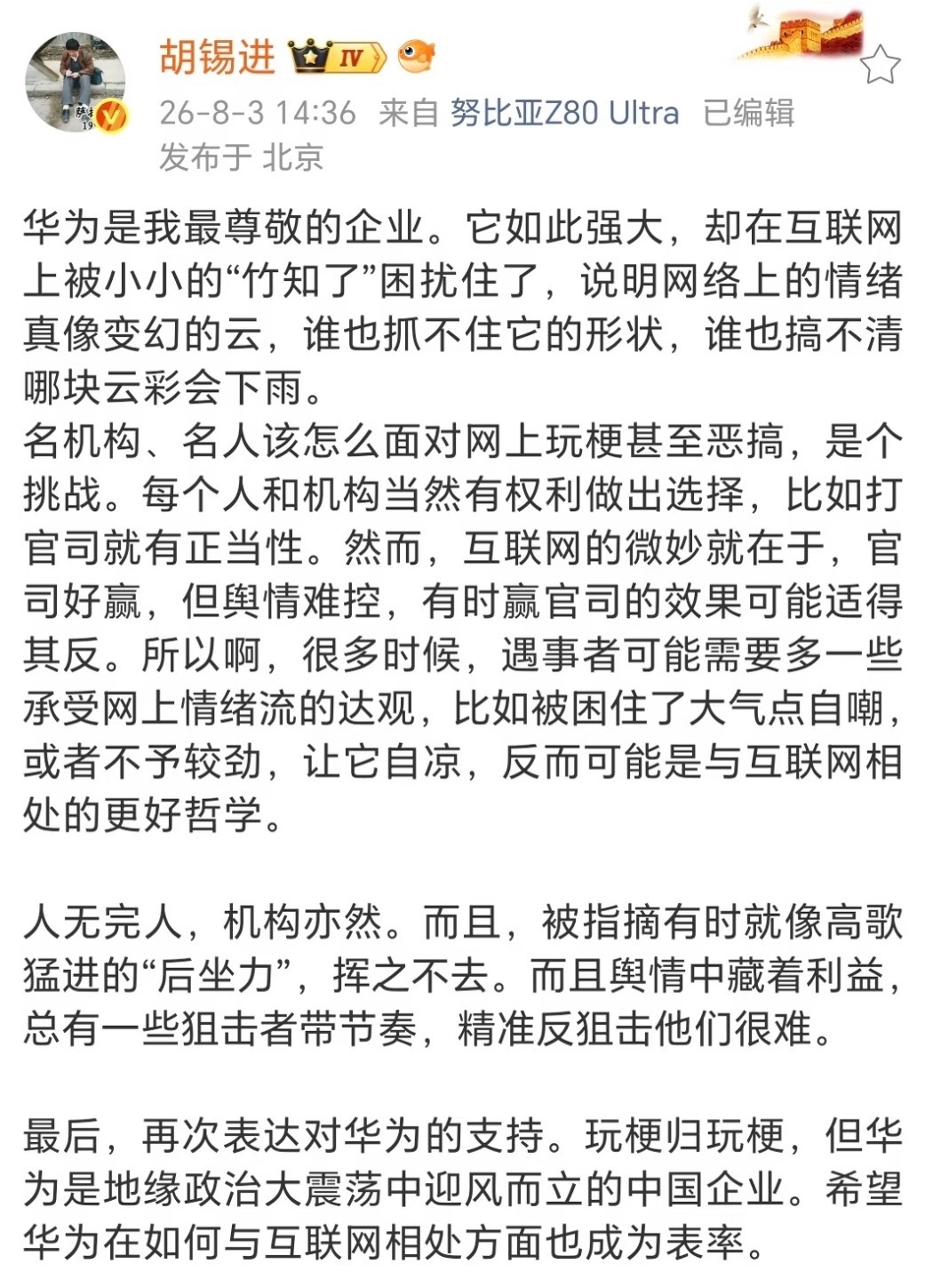 胡锡进 IV

26-8-3 14:36 来自 努比亚Z80 Ultra 已编辑
发布于 北京

华为是我最尊敬的企业。它如此强大，却在互联网上被小小的“竹知了”困扰住了，说明网络上的情绪真像变幻的云，谁也抓不住它的形状，谁也搞不清哪块云彩会下雨。
名机构、名人该怎么面对网上玩梗甚至恶搞，是个挑战。每个人和机构当然有权利做出选择，比如打官司就有正当性。然而，互联网的微妙就在于，官司好赢，但舆情难控，有时赢官司的效果可能适得其反。所以啊，很多时候，遇事者可能需要多一些承受网上情绪流的达观，比如被困住了大气点自嘲，或者不予较劲，让它自凉，反而可能是与互联网相处的更好哲学。

人无完人，机构亦然。而且，被指摘有时就像高歌猛进的“后坐力”，挥之不去。而且舆情中藏着利益，总有一些狙击者带节奏，精准反狙击他们很难。

最后，再次表达对华为的支持。玩梗归玩梗，但华为是地缘政治大震荡中迎风而立的中国企业。希望华为在如何与互联网相处方面也成为表率。